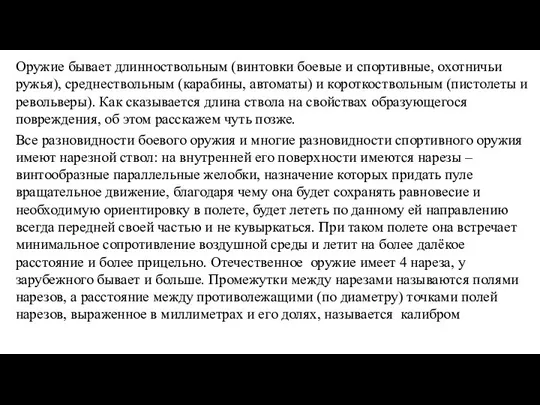 Оружие бывает длинноствольным (винтовки боевые и спортивные, охотничьи ружья), среднествольным (карабины, автоматы) и короткоствольным (пистолеты и револьверы). Как сказывается длина ствола на свойствах образующегося повреждения, об этом расскажем чуть позже.

Все разновидности боевого оружия и многие разновидности спортивного оружия имеют нарезной ствол: на внутренней его поверхности имеются нарезы – винтообразные параллельные желобки, назначение которых придать пуле вращательное движение, благодаря чему она будет сохранять равновесие и необходимую ориентировку в полете, будет лететь по данному ей направлению всегда передней своей частью и не кувыркаться. При таком полете она встречает минимальное сопротивление воздушной среды и летит на более далёкое расстояние и более прицельно. Отечественное оружие имеет 4 нареза, у зарубежного бывает и больше. Промежутки между нарезами называются полями нарезов, а расстояние между противолежащими (по диаметру) точками полей нарезов, выраженное в миллиметрах и его долях, называется калибром